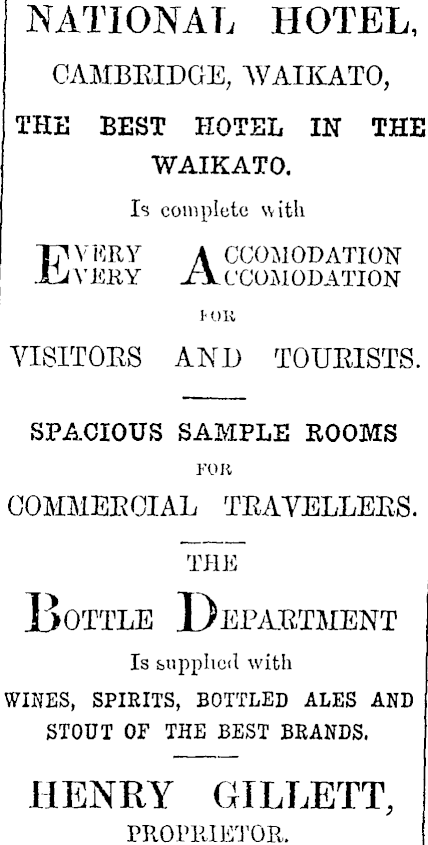 NATIONAL HOTEL,
CAMBRIDGE, WAIKATO,

THE BEST HOTEL IN THE WAIKATO.

Is complete with

EVERY ACCOMODATION
EVERY ACCOMODATION

FOR

VISITORS AND TOURISTS.

SPACIOUS SAMPLE ROOMS
FOR
COMMERCIAL TRAVELLERS.

THE
BOTTLE DEPARTMENT

Is supplied with

WINES, SPIRITS, BOTTLED ALES AND STOUT OF THE BEST BRANDS.

HENRY GILLETT,
PROPRIETOR.